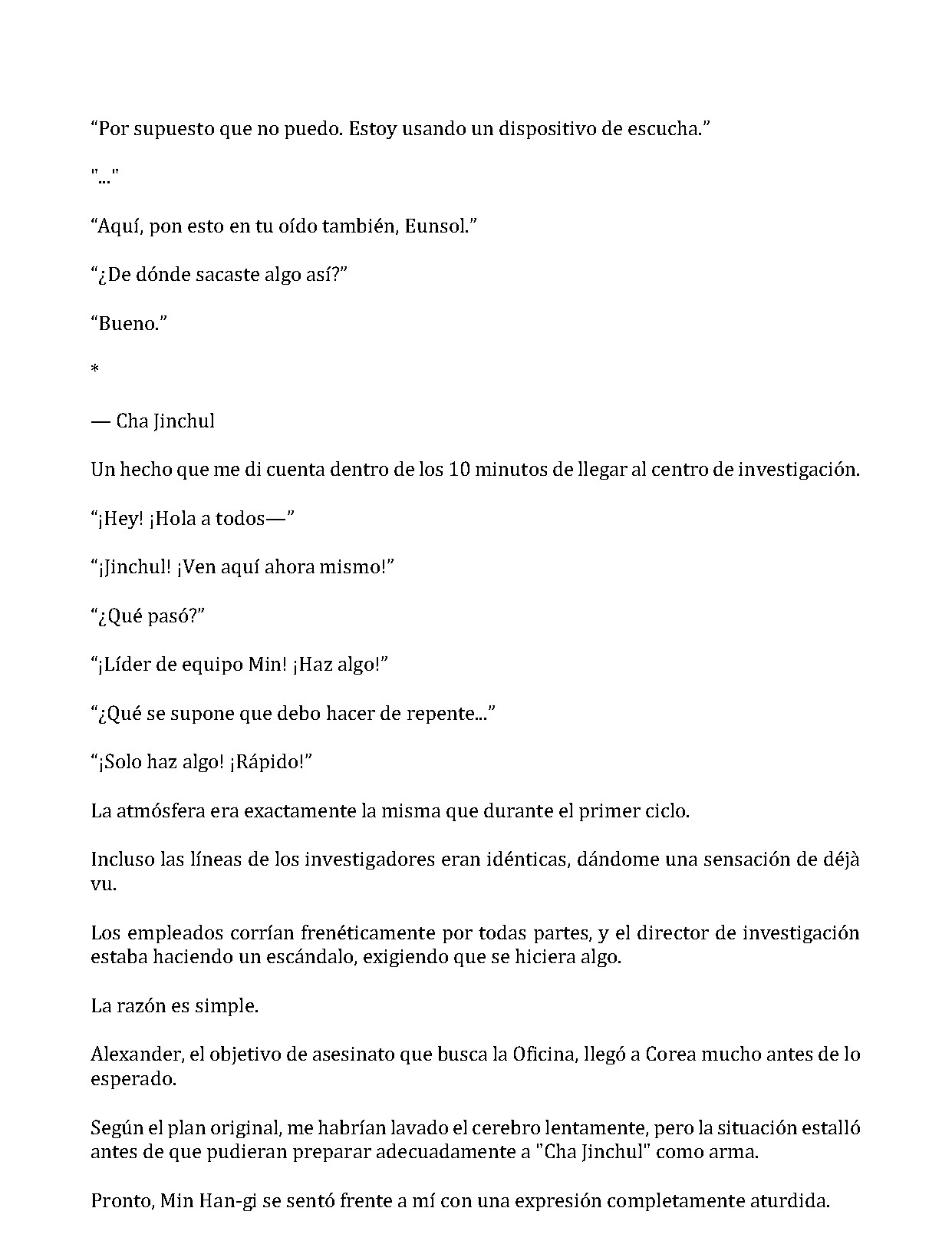 “Por supuesto que no puedo. Estoy usando un dispositivo de escucha.”

"..."

“Aquí, pon esto en tu oído también, Eunsol.”

“¿De dónde sacaste algo así?”

“Bueno.”

*

— Cha Jinchul

Un hecho que me di cuenta dentro de los 10 minutos de llegar al centro de investigación.

“¡Hey! ¡Hola a todos—”

“¡Jinchul! ¡Ven aquí ahora mismo!”

“¿Qué pasó?”

“¡Líder de equipo Min! ¡Haz algo!”

“¿Qué se supone que debo hacer de repente...”

“¡Solo haz algo! ¡Rápido!”

La atmósfera era exactamente la misma que durante el primer ciclo.

Incluso las líneas de los investigadores eran idénticas, dándome una sensación de déjà vu.

Los empleados corrían frenéticamente por todas partes, y el director de investigación estaba haciendo un escándalo, exigiendo que se hiciera algo.

La razón es simple.

Alexander, el objetivo de asesinato que busca la Oficina, llegó a Corea mucho antes de lo esperado.

Según el plan original, me habrían lavado el cerebro lentamente, pero la situación estalló antes de que pudieran preparar adecuadamente a "Cha Jinchul" como arma.

Pronto, Min Han-gi se sentó frente a mí con una expresión completamente aturdida.